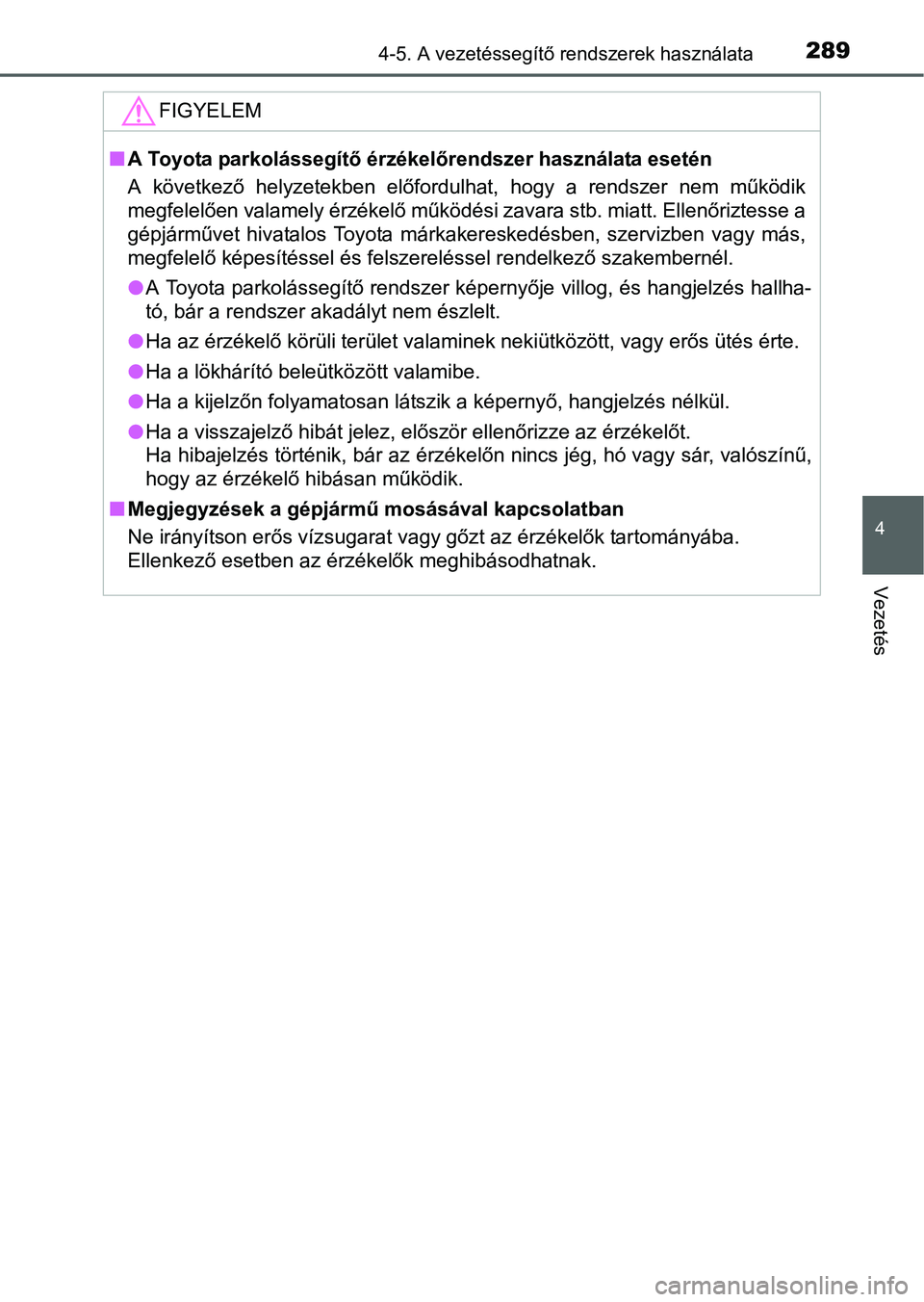 4-5. A vezetéssegítő rendszerek használata 289

FIGYELEM

■ A Toyota parkolássegítő érzékelőrendszer használata esetén

A következő helyzetekben előfordulhat, hogy a rendszer nem működik megfelelően valamely érzékelő működési zavara stb. miatt. Ellenőriztesse a gépjárművet hivatalos Toyota márkakereskedésben, szervizben vagy más, megfelelő képesítéssel és felszereléssel rendelkező szakembernél.

● A Toyota parkolássegítő rendszer képernyője villog, és hangjelzés hallható, bár a rendszer akadályt nem észlelt.

● Ha az érzékelő körüli terület valaminek nekiütközött, vagy erős ütés érte.

● Ha a lökhárító beleütközött valamibe.

● Ha a kijelzőn folyamatosan látszik a képernyő, hangjelzés nélkül.

● Ha a visszajelző hibát jelez, először ellenőrizze az érzékelőt.
Ha hibajelzés történik, bár az érzékelőn nincs jég, hó vagy sár, valószínű, hogy az érzékelő hibásan működik.

■ Megjegyzések a gépjármű mosásával kapcsolatban

Ne irányítson erős vízsugarat vagy gőzt az érzékelők tartományába.
Ellenkező esetben az érzékelők meghibásodhatnak.

4

Vezetés

carmanualsonline.info